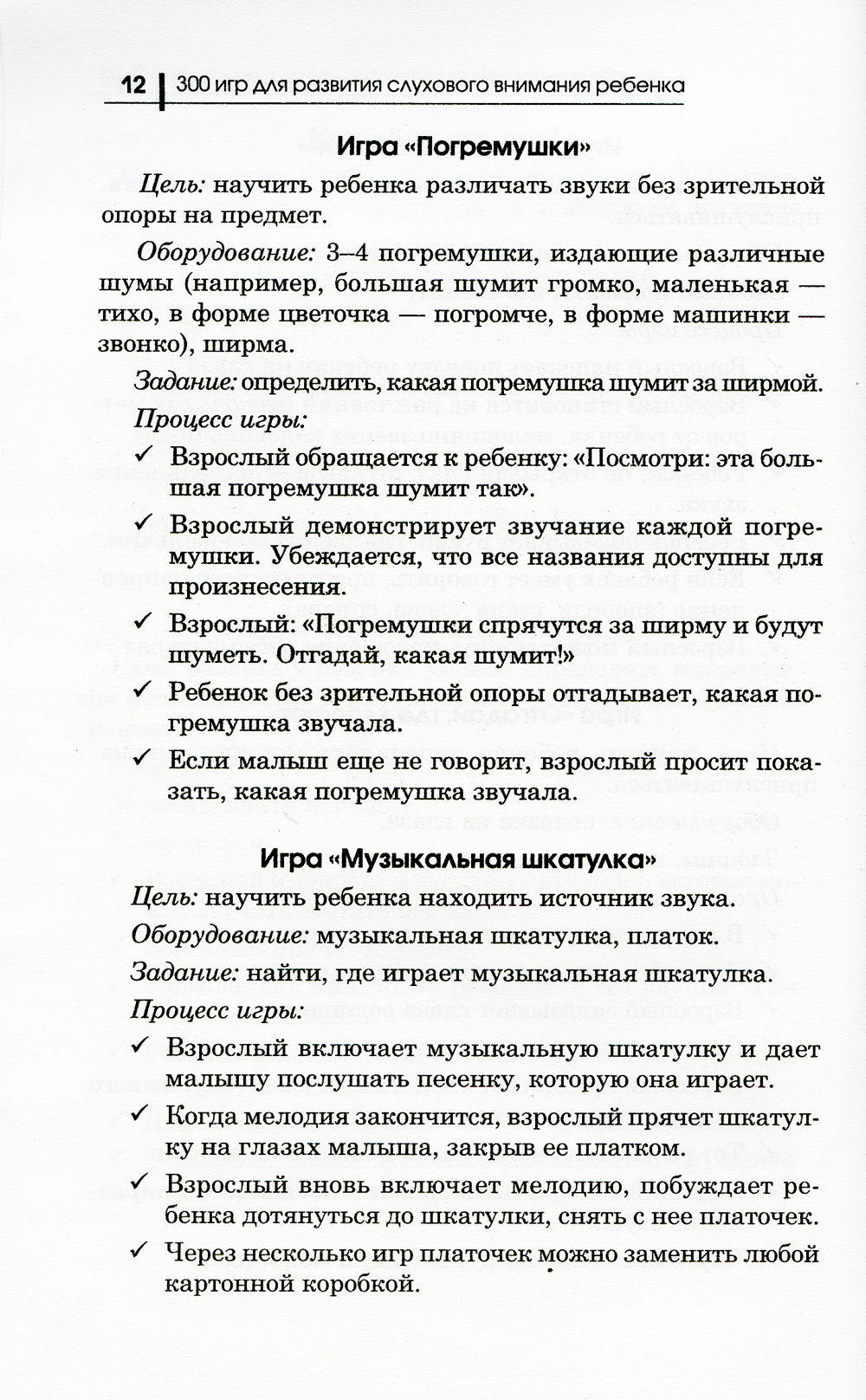 12 | 300 игр для развития слухового внимания ребенка

Игра «Погремушки»

Цель: научить ребенка различать звуки без зрительной опоры на предмет.

Оборудование: 3–4 погремушки, издающие различные шумы (например, большая шумит громко, маленькая — тихо, в форме цветочка — погромче, в форме машинки — звонко), ширма.

Задание: определить, какая погремушка шумит за ширмой.

Процесс игры:

✓ Взрослый обращается к ребенку: «Посмотри: эта большая погремушка шумит так».

✓ Взрослый демонстрирует звучание каждой погремушки. Убеждается, что все названия доступны для произнесения.

✓ Взрослый: «Погремушки спрячутся за ширму и будут шуметь. Отгадай, какая шумит!»

✓ Ребенок без зрительной опоры отгадывает, какая погремушка звучала.

✓ Если малыш еще не говорит, взрослый просит показать, какая погремушка звучала.

Игра «Музыкальная шкатулка»

Цель: научить ребенка находить источник звука.

Оборудование: музыкальная шкатулка, платок.

Задание: найти, где играет музыкальная шкатулка.

Процесс игры:

✓ Взрослый включает музыкальную шкатулку и дает малышу послушать песенку, которую она играет.

✓ Когда мелодия закончится, взрослый прячет шкатулку на глазах малыша, закрыв ее платком.

✓ Взрослый вновь включает мелодию, побуждает ребенка дотянуться до шкатулки, снять с нее платочек.

✓ Через несколько игр платочек можно заменить любой картонной коробкой.